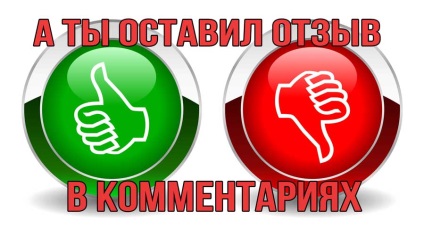 А ТЫ ОСТАВИЛ ОТЗЫВ

В КОММЕНТАРИЯХ